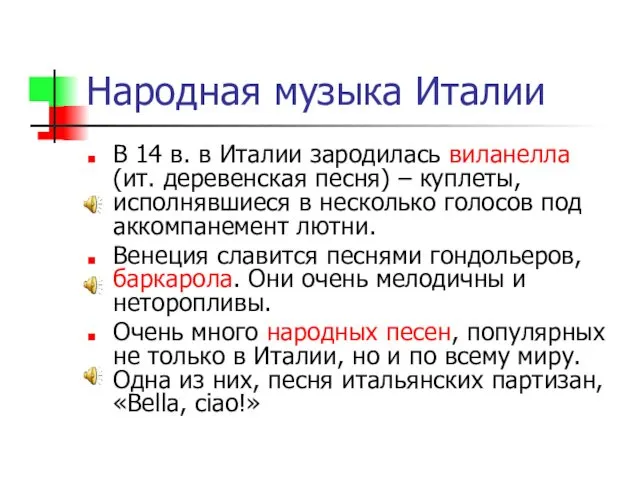 Народная музыка Италии

В 14 в. в Италии зародилась виланелла (ит. деревенская песня) – куплеты, исполнявшиеся в несколько голосов под аккомпанемент лютни.

Венеция славится песнями гондольеров, баркарола. Они очень мелодичны и неторопливы.

Очень много народных песен, популярных не только в Италии, но и по всему миру. Одна из них, песня итальянских партизан, «Bella, ciao!»